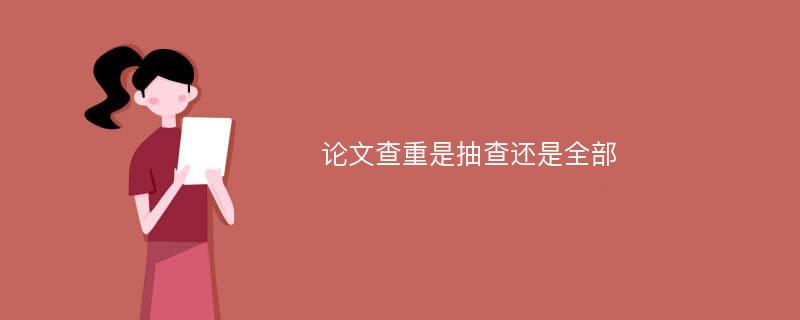 论文查重是抽查还是全部